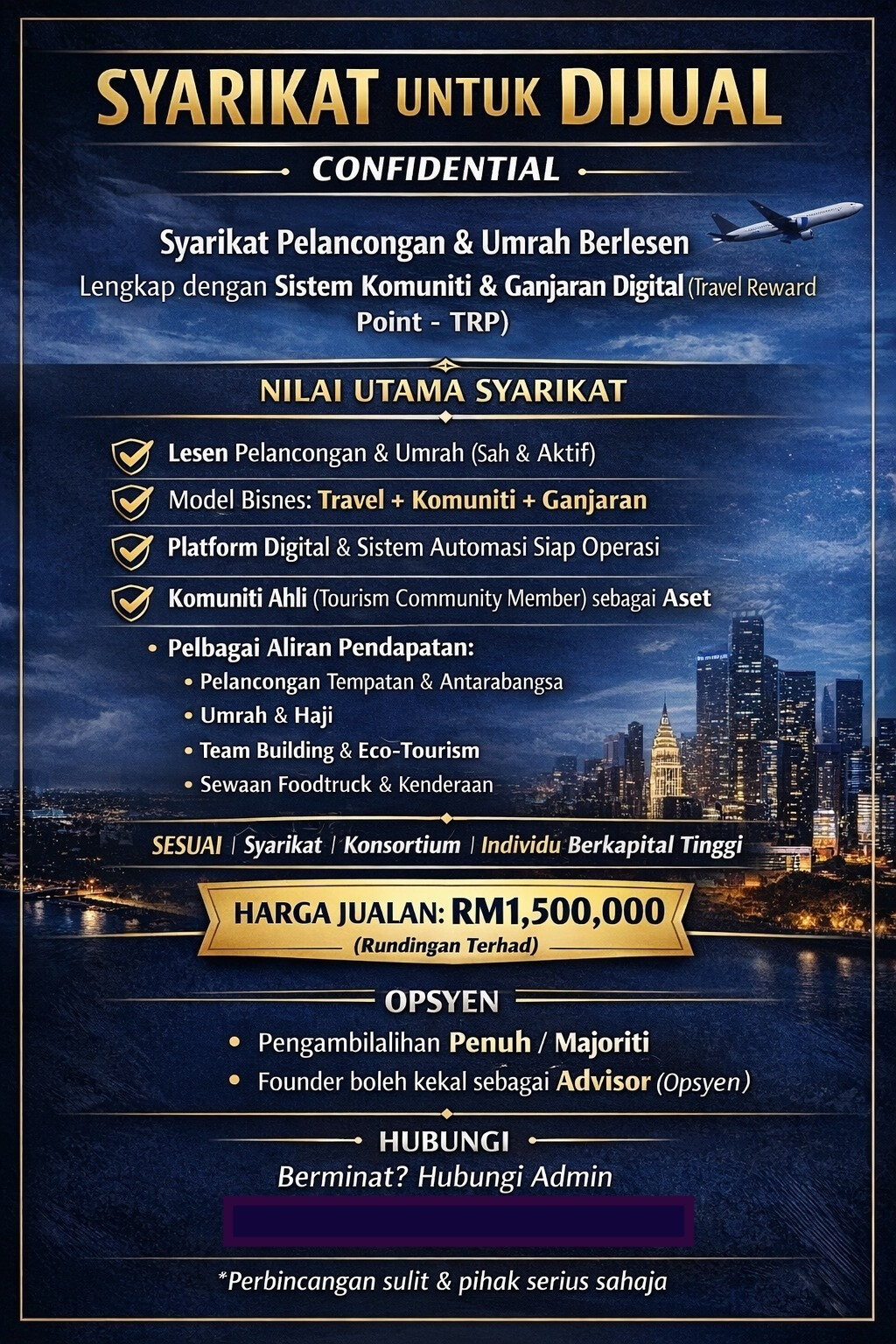 SYARIKAT UNTUK DIJUAL

CONFIDENTIAL

Syarikat Pelancongan & Umrah Berlesen

Lengkap dengan Sistem Komuniti & Ganjaran Digital (Travel Reward Point - TRP)

NILAI UTAMA SYARIKAT

Lesen Pelancongan & Umrah (Sah & Aktif)

Model Bisnes: Travel + Komuniti + Ganjaran

Platform Digital & Sistem Automasi Siap Operasi

Komuniti Ahli (Tourism Community Member) sebagai Aset

• Pelbagai Aliran Pendapatan:
• Pelancongan Tempatan & Antarabangsa
• Umrah & Haji
• Team Building & Eco-Tourism
• Sewaan Foodtruck & Kenderaan

SESUAI | Syarikat | Konsortium | Individu Berkapital Tinggi

HARGA JUALAN: RM1,500,000
(Rundingan Terhad)

OPSYEN

• Pengambilalihan Penuh / Majoriti
• Founder boleh kekal sebagai Advisor (Opsyen)

HUBUNGI

Berminat? Hubungi Admin

*Perbincangan sulit & pihak serius sahaja